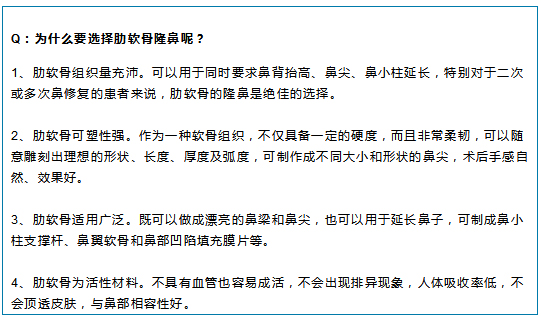 Q：为什么要选择肋软骨隆鼻呢？

1、肋软骨组织量充沛。可以用于同时要求鼻背抬高、鼻尖、鼻小柱延长，特别对于二次或多次鼻修复的患者来说，肋软骨的隆鼻是绝佳的选择。

2、肋软骨可塑性强。作为一种软骨组织，不仅具备一定的硬度，而且非常柔韧，可以随意雕刻出理想的形状、长度、厚度及弧度，可制作成不同大小和形状的鼻尖，术后手感自然、效果好。

3、肋软骨适用广泛。既可以做成漂亮的鼻梁和鼻尖，也可以用于延长鼻子，可制成鼻小柱支撑杆、鼻翼软骨和鼻部凹陷填充膜片等。

4、肋软骨为活性材料。不具有血管也容易成活，不会出现排异现象，人体吸收率低，不会顶透皮肤，与鼻部相容性好。